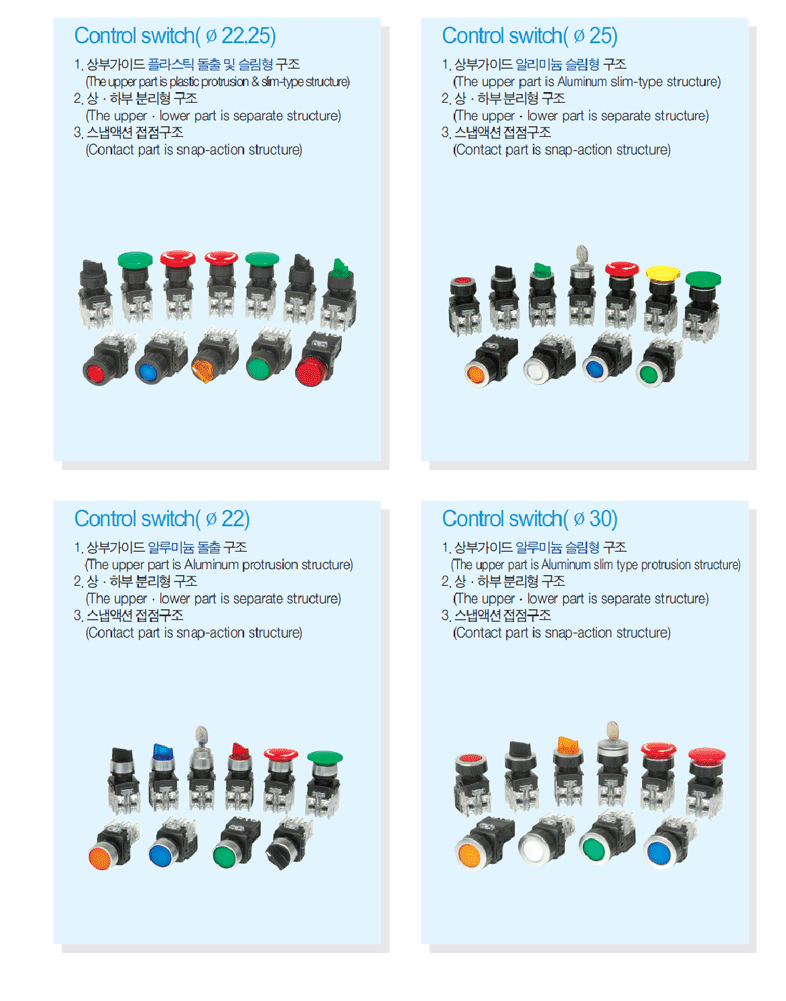 Control switch( ø 22,25)

1. 상부가이드 플라스틱 돌출 및 슬림형 구조
(The upper part is plastic protrusion & slim-type structure)
2. 상 · 하부 분리형 구조
(The upper · lower part is separate structure)
3. 스냅액션 접점구조
(Contact part is snap-action structure)

Control switch( ø 25)

1. 상부가이드 알리미늄 슬림형 구조
(The upper part is Aluminum slim-type structure)
2. 상 · 하부 분리형 구조
(The upper · lower part is separate structure)
3. 스냅액션 접점구조
(Contact part is snap-action structure)

Control switch( ø 22)

1. 상부가이드 알루미늄 돌출 구조
(The upper part is Aluminum protrusion structure)
2. 상 · 하부 분리형 구조
(The upper · lower part is separate structure)
3. 스냅액션 접점구조
(Contact part is snap-action structure)

Control switch( ø 30)

1. 상부가이드 알루미늄 슬림형 구조
(The upper part is Aluminum slim type protrusion structure)
2. 상 · 하부 분리형 구조
(The upper · lower part is separate structure)
3. 스냅액션 접점구조
(Contact part is snap-action structure)